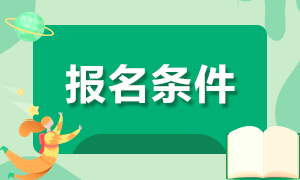 报名条件